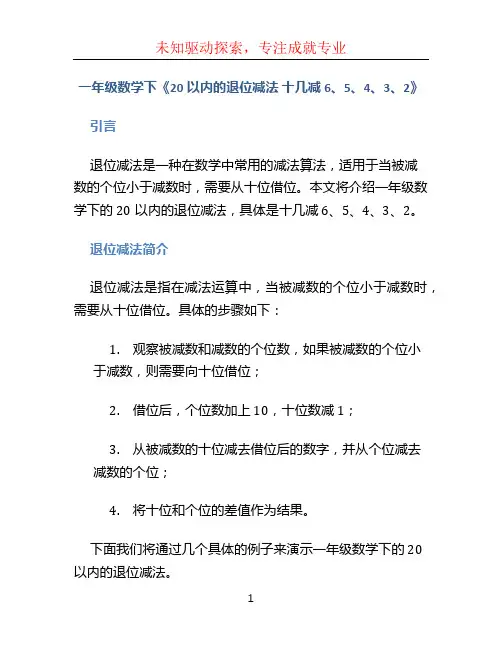 未知驱动探索，专注成就专业

一年级数学下《20 以内的退位减法 十几减 6、5、4、3、2》

引言

退位减法是一种在数学中常用的减法算法，适用于当被减数的个位小于减数时，需要从十位借位。本文将介绍一年级数学下的 20 以内的退位减法，具体是十几减 6、5、4、3、2。

退位减法简介

退位减法是指在减法运算中，当被减数的个位小于减数时，需要从十位借位。具体的步骤如下：

1. 观察被减数和减数的个位数，如果被减数的个位小于减数，则需要向十位借位；

2. 借位后，个位数加上 10，十位数减 1；

3. 从被减数的十位减去借位后的数字，并从个位减去减数的个位；

4. 将十位和个位的差值作为结果。

下面我们将通过几个具体的例子来演示一年级数学下的 20 以内的退位减法。

1